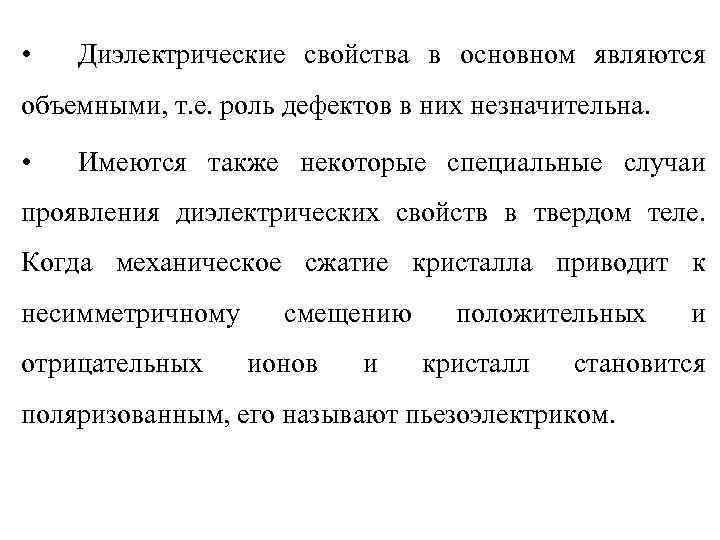 • Диэлектрические свойства в основном являются объемными, т.е. роль дефектов в них незначительна.

• Имеются также некоторые специальные случаи проявления диэлектрических свойств в твердом теле. Когда механическое сжатие кристалла приводит к несимметричному смещению положительных и отрицательных ионов и кристалл становится поляризованным, его называют пьезоэлектриком.